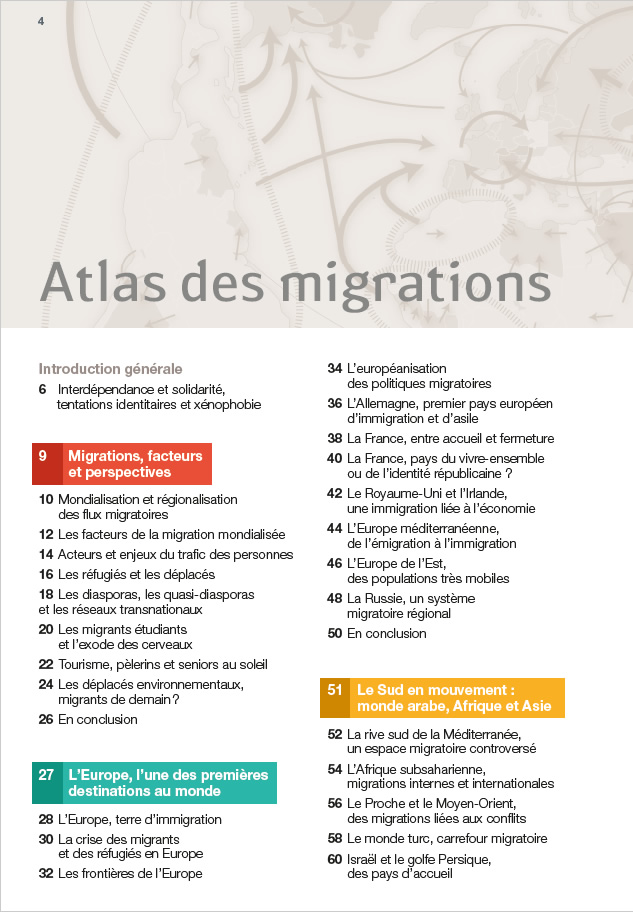 4

Atlas des migrations

Introduction générale
6 Interdépendance et solidarité, tentations identitaires et xénophobie

9 Migrations, facteurs et perspectives
10 Mondialisation et régionalisation des flux migratoires
12 Les facteurs de la migration mondialisée
14 Acteurs et enjeux du trafic des personnes
16 Les réfugiés et les déplacés
18 Les diasporas, les quasi-diasporas et les réseaux transnationaux
20 Les migrants étudiants et l'exode des cerveaux
22 Tourisme, pèlerins et seniors au soleil
24 Les déplacés environnementaux, migrants de demain ?
26 En conclusion

27 L'Europe, l'une des premières destinations au monde
28 L'Europe, terre d'immigration
30 La crise des migrants et des réfugiés en Europe
32 Les frontières de l'Europe

34 L'européanisation des politiques migratoires
36 L'Allemagne, premier pays européen d'immigration et d'asile
38 La France, entre accueil et fermeture
40 La France, pays du vivre-ensemble ou de l'identité républicaine ?
42 Le Royaume-Uni et l'Irlande, une immigration liée à l'économie
44 L'Europe méditerranéenne, de l'émigration à l'immigration
46 L'Europe de l'Est, des populations très mobiles
48 La Russie, un système migratoire régional
50 En conclusion

51 Le Sud en mouvement : monde arabe, Afrique et Asie
52 La rive sud de la Méditerranée, un espace migratoire controversé
54 L'Afrique subsaharienne, migrations internes et internationales
56 Le Proche et le Moyen-Orient, des migrations liées aux conflits
58 Le monde turc, carrefour migratoire
60 Israël et le golfe Persique, des pays d'accueil